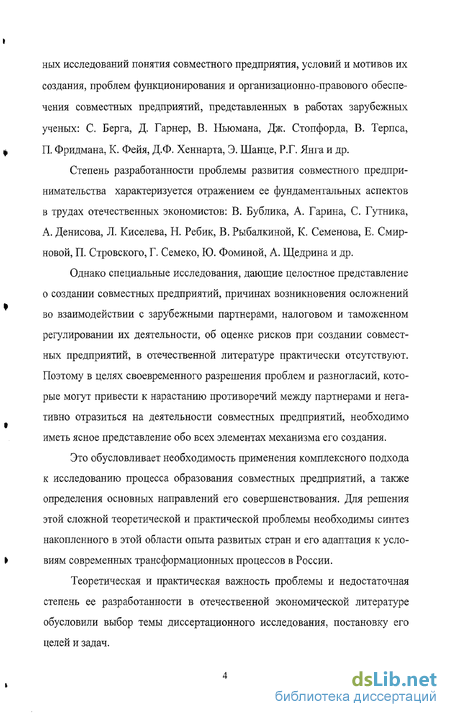 ных исследований понятия совместного предприятия, условий и мотивов их создания, проблем функционирования и организационно-правового обеспечения совместных предприятий, представленных в работах зарубежных ученых: С. Берга, Д. Гарнер, В. Ньюмана, Дж. Стопфорда, В. Терпса, П. Фридмана, К. Фейя, Д.Ф. Хеннарта, Э. Шанце, Р.Г. Янга и др.

Степень разработанности проблемы развития совместного предпринимательства характеризуется отражением ее фундаментальных аспектов в трудах отечественных экономистов: В. Бублика, А. Гарина, С. Гутника, А. Денисова, Л. Киселева, Н. Ребик, В. Рыбалкиной, К. Семенова, Е. Смирновой, П. Стровского, Г. Семеко, Ю. Фоминой, А. Щедрина и др.

Однако специальные исследования, дающие целостное представление о создании совместных предприятий, причинах возникновения осложнений во взаимодействии с зарубежными партнерами, налоговом и таможенном регулировании их деятельности, об оценке рисков при создании совместных предприятий, в отечественной литературе практически отсутствуют. Поэтому в целях своевременного разрешения проблем и разногласий, которые могут привести к нарастанию противоречий между партнерами и негативно отразиться на деятельности совместных предприятий, необходимо иметь ясное представление обо всех элементах механизма его создания.

Это обусловливает необходимость применения комплексного подхода к исследованию процесса образования совместных предприятий, а также определения основных направлений его совершенствования. Для решения этой сложной теоретической и практической проблемы необходимы синтез накопленного в этой области опыта развитых стран и его адаптация к условиям современных трансформационных процессов в России.

Теоретическая и практическая важность проблемы и недостаточная степень ее разработанности в отечественной экономической литературе обусловили выбор темы диссертационного исследования, постановку его целей и задач.

4

dsLib.net
библиотека диссертаций